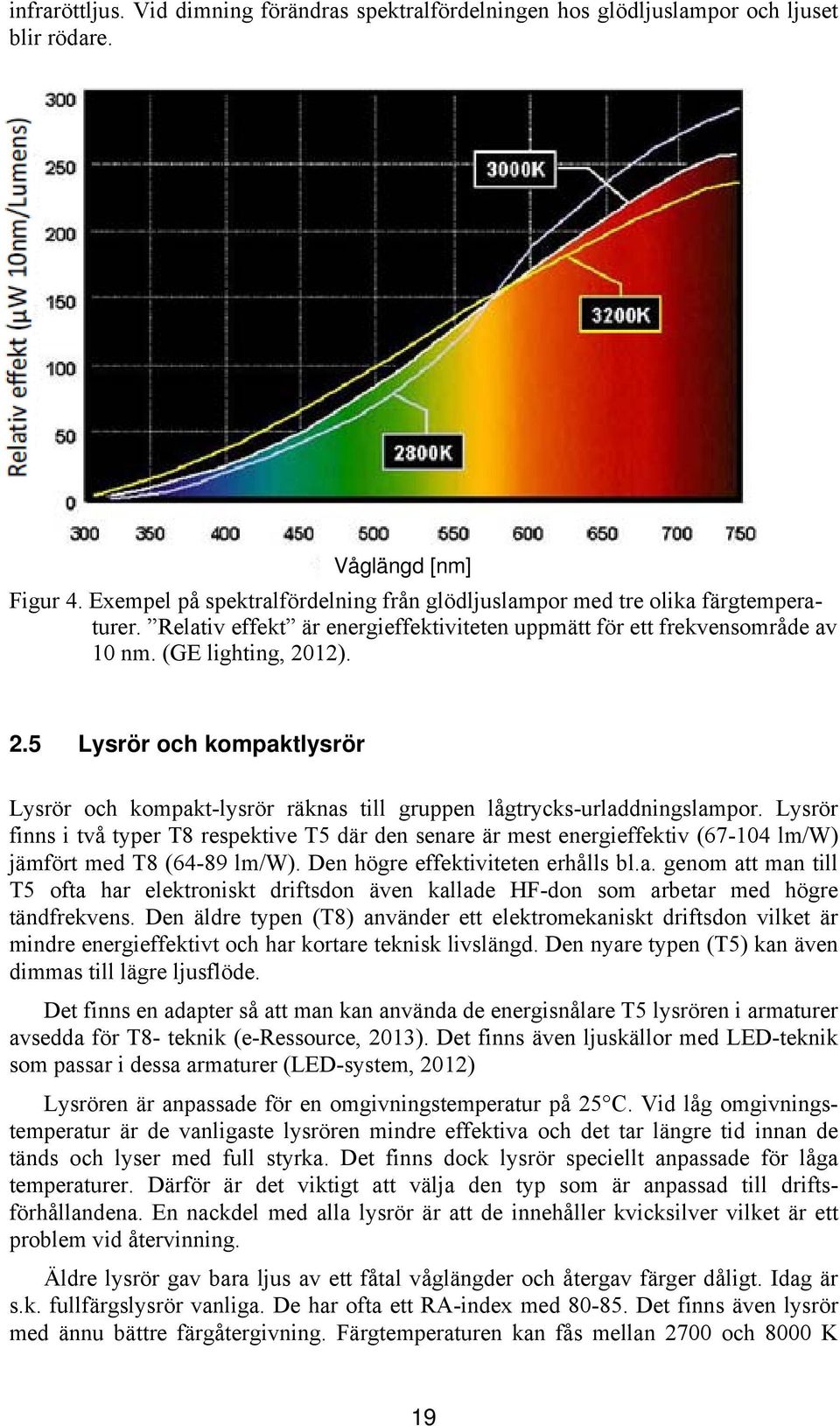 infraröttljus. Vid dimning förändras spektralfördelningen hos glödljuslampor och ljuset blir rödare.

Relativ effekt (μW 10nm/Lumens)

300
250
200
150
100
50
0

3000K
3200K
2800K

300 350 400 450 500 550 600 650 700 750

Våglängd [nm]

Figur 4. Exempel på spektralfördelning från glödljuslampor med tre olika färgtemperaturer. ”Relativ effekt” är energieffektiviteten uppmätt för ett frekvensområde av 10 nm. (GE lighting, 2012).

2.5 Lysrör och kompaktlysrör

Lysrör och kompakt-lysrör räknas till gruppen lågtrycks-urladdningslampor. Lysrör finns i två typer T8 respektive T5 där den senare är mest energieffektiv (67-104 lm/W) jämfört med T8 (64-89 lm/W). Den högre effektiviteten erhålls bl.a. genom att man till T5 ofta har elektroniskt driftsdon även kallade HF-don som arbetar med högre tändfrekvens. Den äldre typen (T8) använder ett elektromekaniskt driftsdon vilket är mindre energieffektivt och har kortare teknisk livslängd. Den nyare typen (T5) kan även dimmas till lägre ljusflöde.

Det finns en adapter så att man kan använda de energisnålare T5 lysrören i armaturer avsedda för T8- teknik (e-Ressource, 2013). Det finns även ljuskällor med LED-teknik som passar i dessa armaturer (LED-system, 2012)

Lysrören är anpassade för en omgivningstemperatur på 25°C. Vid låg omgivningstemperatur är de vanligaste lysrören mindre effektiva och det tar längre tid innan de tänds och lyser med full styrka. Det finns dock lysrör speciellt anpassade för låga temperaturer. Därför är det viktigt att välja den typ som är anpassad till driftsförhållandena. En nackdel med alla lysrör är att de innehåller kvicksilver vilket är ett problem vid återvinning.

Äldre lysrör gav bara ljus av ett fåtal våglängder och återgav färger dåligt. Idag är s.k. fullfärgslysrör vanliga. De har ofta ett RA-index med 80-85. Det finns även lysrör med ännu bättre färgåtergivning. Färgtemperaturen kan fås mellan 2700 och 8000 K

19